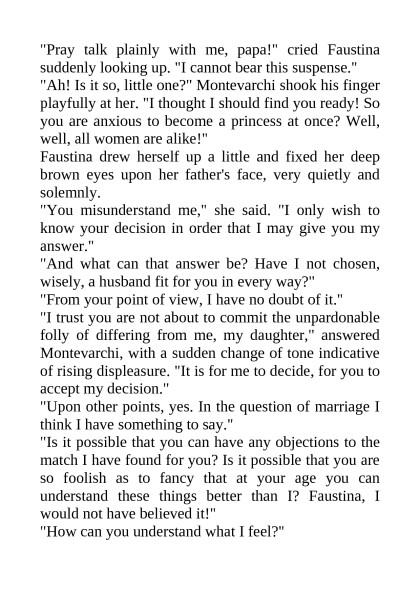 "Pray talk plainly with me, papa!" cried Faustina suddenly looking up. "I cannot bear this suspense."
"Ah! Is it so, little one?" Montevarchi shook his finger playfully at her. "I thought I should find you ready! So you are anxious to become a princess at once? Well, well, all women are alike!"
Faustina drew herself up a little and fixed her deep brown eyes upon her father's face, very quietly and solemnly.
"You misunderstand me," she said. "I only wish to know your decision in order that I may give you my answer."
"And what can that answer be? Have I not chosen, wisely, a husband fit for you in every way?"
"From your point of view, I have no doubt of it."
"I trust you are not about to commit the unpardonable folly of differing from me, my daughter," answered Montevarchi, with a sudden change of tone indicative of rising displeasure. "It is for me to decide, for you to accept my decision."
"Upon other points, yes. In the question of marriage I think I have something to say."
"Is it possible that you can have any objections to the match I have found for you? Is it possible that you are so foolish as to fancy that at your age you can understand these things better than I? Faustina, I would not have believed it!"
"How can you understand what I feel?"